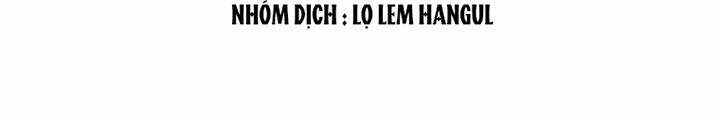 NHÓM DỊCH : LỌ LEM HANGUL